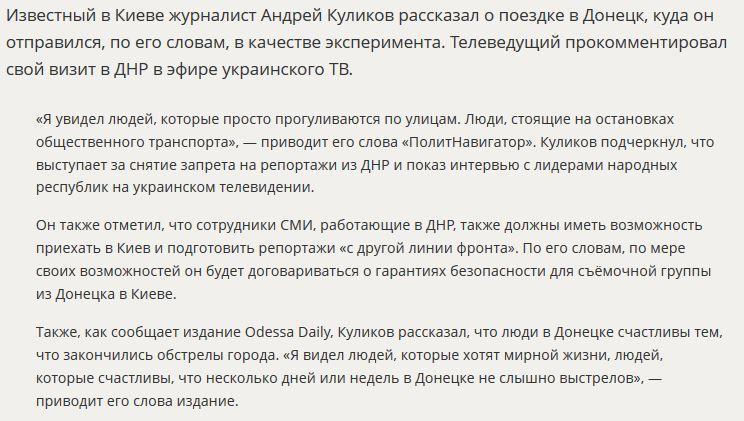 Известный в Киеве журналист Андрей Куликов рассказал о поездке в Донецк, куда он отправился, по его словам, в качестве эксперимента. Телеведущий прокомментировал свой визит в ДНР в эфире украинского ТВ.

«Я увидел людей, которые просто прогуливаются по улицам. Люди, стоящие на остановках общественного транспорта», — приводит его слова «ПолитНавигатор». Куликов подчеркнул, что выступает за снятие запрета на репортажи из ДНР и показ интервью с лидерами народных республик на украинском телевидении.

Он также отметил, что сотрудники СМИ, работающие в ДНР, также должны иметь возможность приехать в Киев и подготовить репортажи «с другой линии фронта». По его словам, по мере своих возможностей он будет договариваться о гарантиях безопасности для съёмочной группы из Донецка в Киеве.

Также, как сообщает издание Odessa Daily, Куликов рассказал, что люди в Донецке счастливы тем, что закончились обстрелы города. «Я видел людей, которые хотят мирной жизни, людей, которые счастливы, что несколько дней или недель в Донецке не слышно выстрелов», — приводит его слова издание.